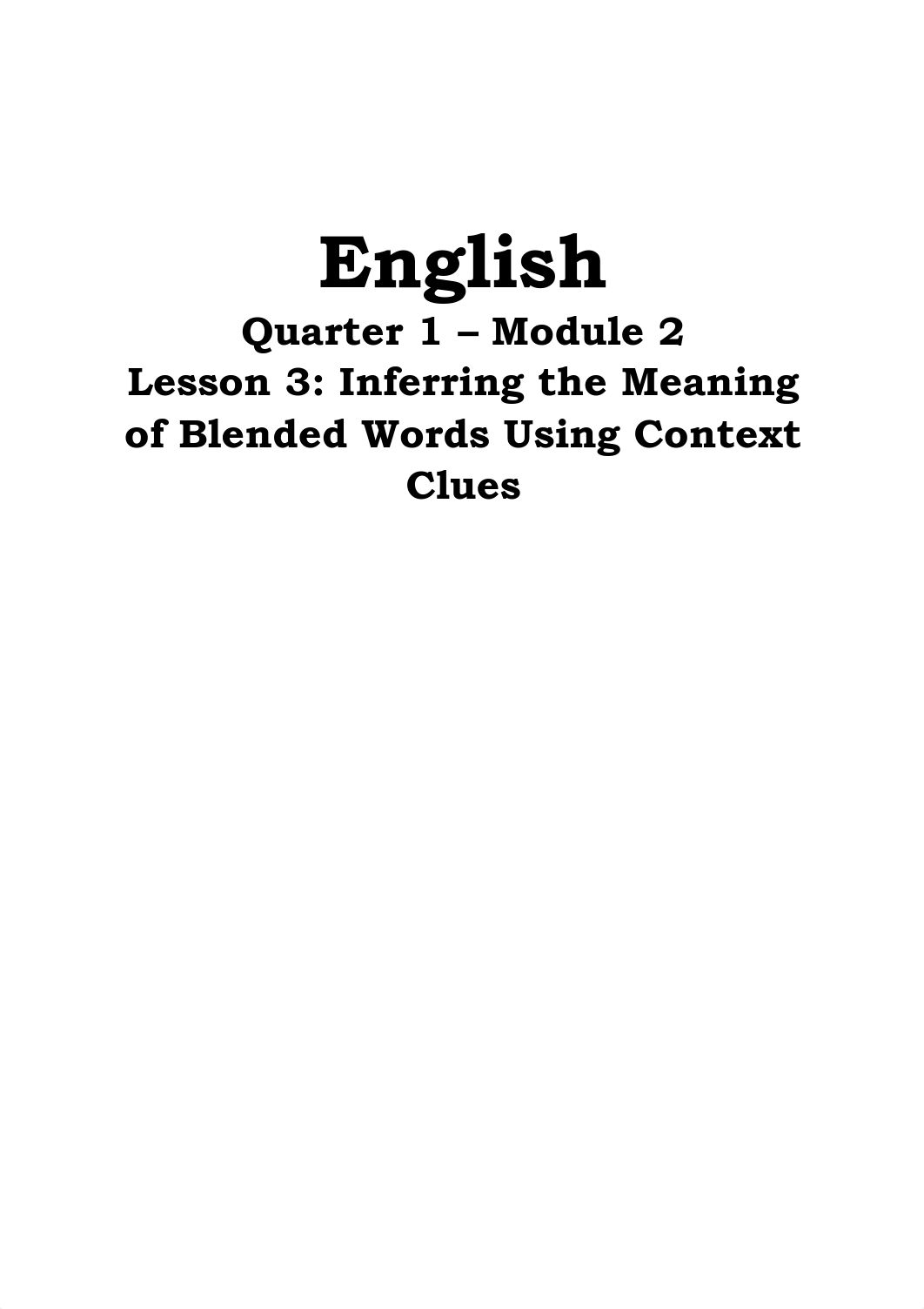 English

Quarter 1 – Module 2

Lesson 3: Inferring the Meaning of Blended Words Using Context Clues